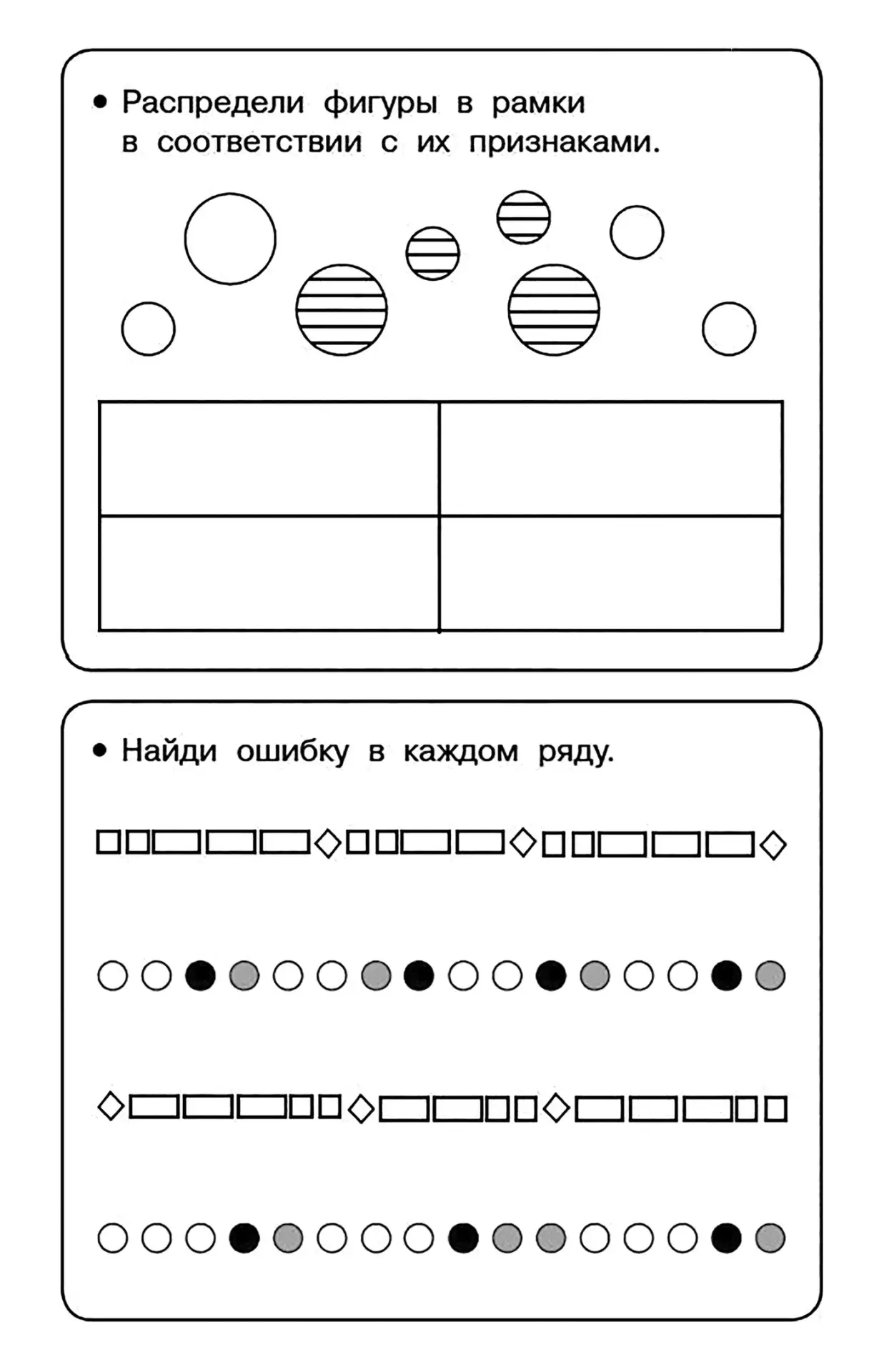 • Распредели фигуры в рамки в соответствии с их признаками.

• Найди ошибку в каждом ряду.